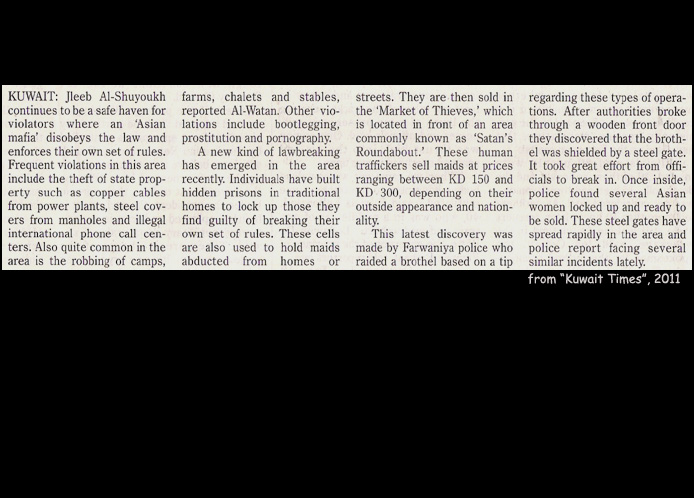 KUWAIT: Jleeb Al-Shuyoukh continues to be a safe haven for violators where an 'Asian mafia' disobeys the law and enforces their own set of rules. Frequent violations in this area include the theft of state property such as copper cables from power plants, steel covers from manholes and illegal international phone call centers. Also quite common in the area is the robbing of camps, farms, chalets and stables, reported Al-Watan. Other violations include bootlegging, prostitution and pornography.

A new kind of lawbreaking has emerged in the area recently. Individuals have built hidden prisons in traditional homes to lock up those they find guilty of breaking their own set of rules. These cells are also used to hold maids abducted from homes or streets. They are then sold in the 'Market of Thieves,' which is located in front of an area commonly known as 'Satan's Roundabout.' These human traffickers sell maids at prices ranging between KD 150 and KD 300, depending on their outside appearance and nationality.

This latest discovery was made by Farwaniya police who raided a brothel based on a tip regarding these types of operations. After authorities broke through a wooden front door they discovered that the brothel was shielded by a steel gate. It took great effort from officials to break in. Once inside, police found several Asian women locked up and ready to be sold. These steel gates have spread rapidly in the area and police report facing several similar incidents lately.

from "Kuwait Times", 2011